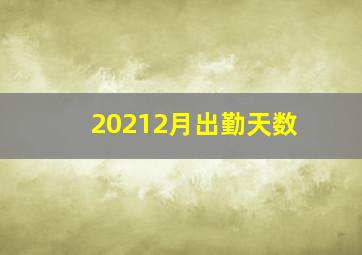 20212月出勤天数